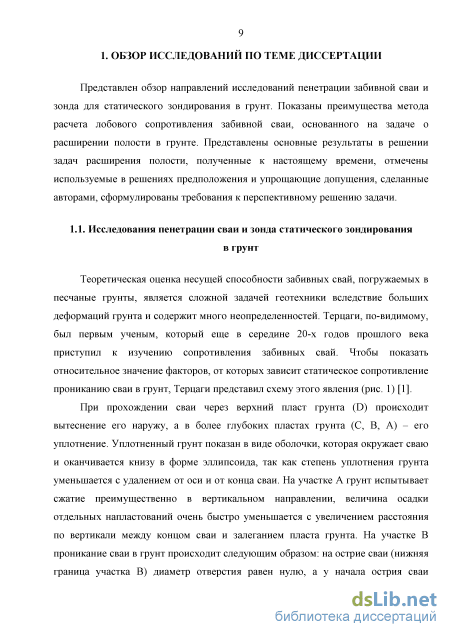 9

1. ОБЗОР ИССЛЕДОВАНИЙ ПО ТЕМЕ ДИССЕРТАЦИИ

Представлен обзор направлений исследований пенетрации забивной сваи и зонда для статического зондирования в грунт. Показаны преимущества метода расчета лобового сопротивления забивной сваи, основанного на задаче о расширении полости в грунте. Представлены основные результаты в решении задач расширения полости, полученные к настоящему времени, отмечены используемые в решениях предположения и упрощающие допущения, сделанные авторами, сформулированы требования к перспективному решению задачи.

1.1. Исследования пенетрации сваи и зонда статического зондирования в грунт

Теоретическая оценка несущей способности забивных свай, погружаемых в песчаные грунты, является сложной задачей геотехники вследствие больших деформаций грунта и содержит много неопределенностей. Терцаги, по-видимому, был первым ученым, который еще в середине 20-х годов прошлого века приступил к изучению сопротивления забивных свай. Чтобы показать относительное значение факторов, от которых зависит статическое сопротивление прониканию сваи в грунт, Терцаги представил схему этого явления (рис. 1) [1].

При прохождении сваи через верхний пласт грунта (D) происходит вытеснение его наружу, а в более глубоких пластах грунта (C, B, A) – его уплотнение. Уплотненный грунт показан в виде оболочки, которая окружает сваю и оканчивается книзу в форме эллипсоида, так как степень уплотнения грунта уменьшается с удалением от оси и от конца сваи. На участке A грунт испытывает сжатие преимущественно в вертикальном направлении, величина осадки отдельных напластований очень быстро уменьшается с увеличением расстояния по вертикали между концом сваи и залеганием пласта грунта. На участке B проникание сваи в грунт происходит следующим образом: на острие сваи (нижняя граница участка B) диаметр отверстия равен нулю, а у начала острия сваи

dsLib.net
библиотека диссертаций